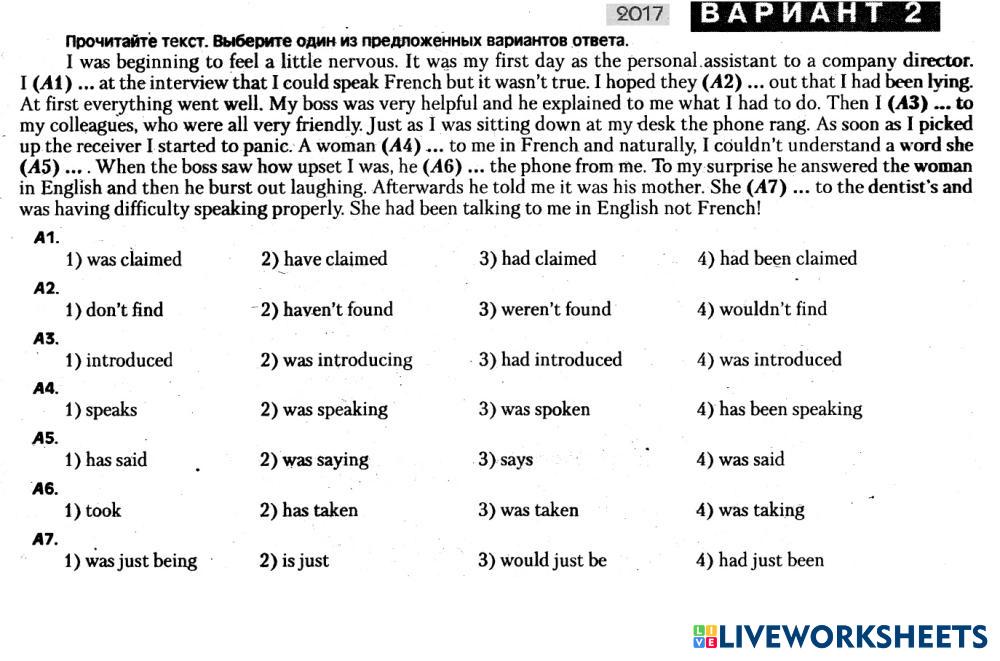 2017 ВАРИАНТ 2

Прочитайте текст. Выберите один из предложенных вариантов ответа.

I was beginning to feel a little nervous. It was my first day as the personal assistant to a company director. I (A1) ... at the interview that I could speak French but it wasn't true. I hoped they (A2) ... out that I had been lying. At first everything went well. My boss was very helpful and he explained to me what I had to do. Then I (A3) ... to my colleagues, who were all very friendly. Just as I was sitting down at my desk the phone rang. As soon as I picked up the receiver I started to panic. A woman (A4) ... to me in French and naturally, I couldn't understand a word she (A5) ... . When the boss saw how upset I was, he (A6) ... the phone from me. To my surprise he answered the woman in English and then he burst out laughing. Afterwards he told me it was his mother. She (A7) ... to the dentist's and was having difficulty speaking properly. She had been talking to me in English not French!

A1.
1) was claimed 2) have claimed 3) had claimed 4) had been claimed

A2.
1) don't find 2) haven't found 3) weren't found 4) wouldn't find

A3.
1) introduced 2) was introducing 3) had introduced 4) was introduced

A4.
1) speaks 2) was speaking 3) was spoken 4) has been speaking

A5.
1) has said 2) was saying 3) says 4) was said

A6.
1) took 2) has taken 3) was taken 4) was taking

A7.
1) was just being 2) is just 3) would just be 4) had just been

LIVEWORKSHEETS